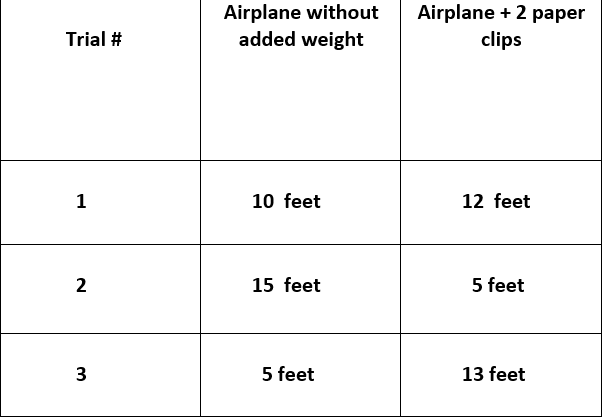 | Trial # | Airplane without added weight | Airplane + 2 paper clips |
|---|---|---|
| 1 | 10 feet | 12 feet |
| 2 | 15 feet | 5 feet |
| 3 | 5 feet | 13 feet |